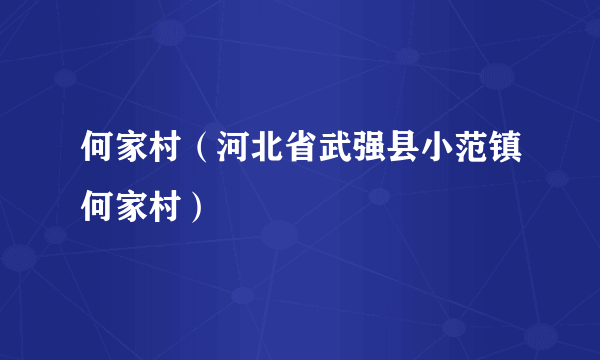 何家村（河北省武强县小范镇何家村）